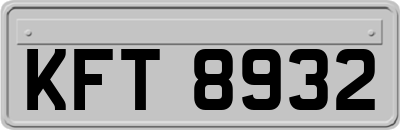 KFT 8932